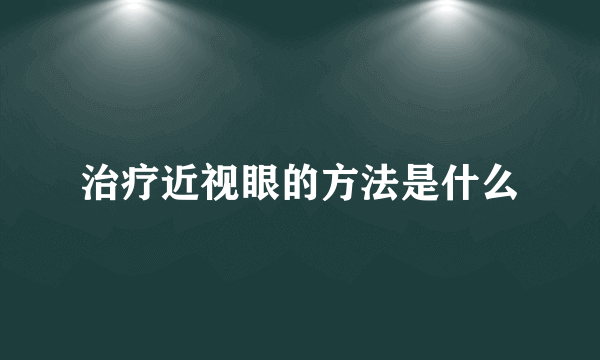 治疗近视眼的方法是什么